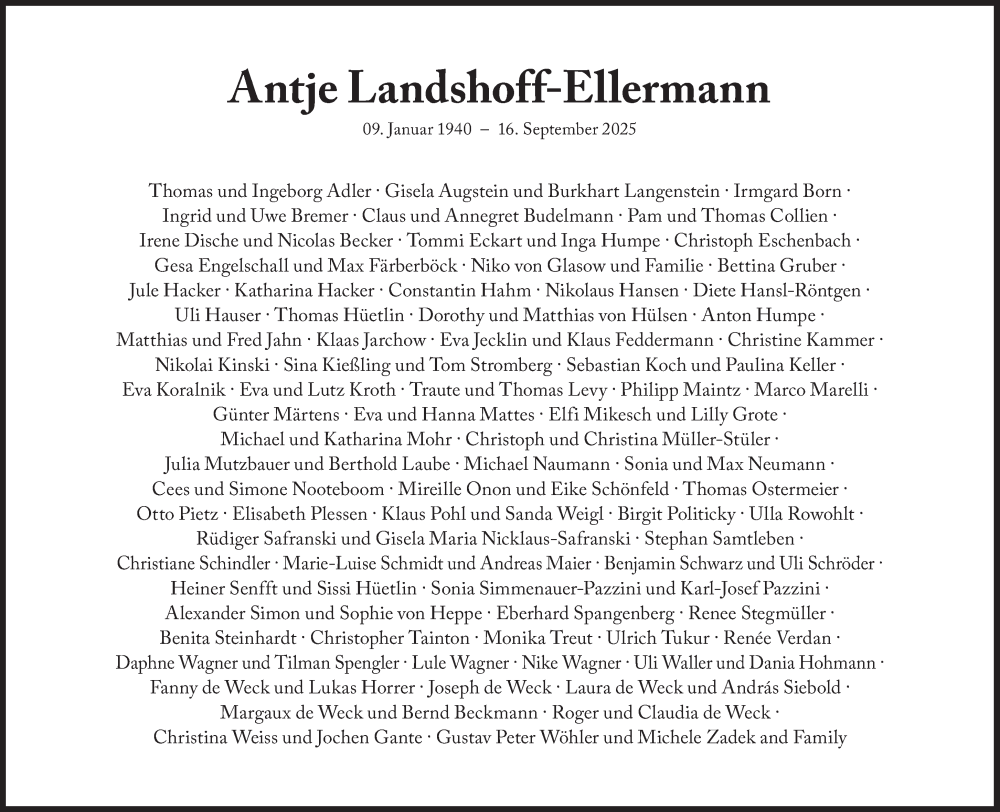 Antje Landshoff-Ellermann

09. Januar 1940 – 16. September 2025

Thomas und Ingeborg Adler · Gisela Augstein und Burkhart Langenstein · Irmgard Born · Ingrid und Uwe Bremer · Claus und Annegret Budelmann · Pam und Thomas Collien · Irene Dische und Nicolas Becker · Tommi Eckart und Inga Humpe · Christoph Eschenbach · Gesa Engelschall und Max Färberböck · Niko von Glasow und Familie · Bettina Gruber · Jule Hacker · Katharina Hacker · Constantin Hahm · Nikolaus Hansen · Diete Hansl-Röntgen · Uli Hauser · Thomas Hüetlin · Dorothy und Matthias von Hülsen · Anton Humpe · Matthias und Fred Jahn · Klaas Jarchow · Eva Jecklin und Klaus Feddermann · Christine Kammer · Nikolai Kinski · Sina Kießling und Tom Stromberg · Sebastian Koch und Paulina Keller · Eva Koralnik · Eva und Lutz Kroth · Traute und Thomas Levy · Philipp Maintz · Marco Marelli · Günter Märtens · Eva und Hanna Mattes · Elfi Mikesch und Lilly Grote · Michael und Katharina Mohr · Christoph und Christina Müller-Stüler · Julia Mutzbauer und Berthold Laube · Michael Naumann · Sonia und Max Neumann · Cees und Simone Nooteboom · Mireille Onon und Eike Schönfeld · Thomas Ostermeier · Otto Pietz · Elisabeth Plessen · Klaus Pohl und Sanda Weigl · Birgit Politicky · Ulla Rowohlt · Rüdiger Safranski und Gisela Maria Nicklaus-Safranski · Stephan Samtleben · Christiane Schindler · Marie-Luise Schmidt und Andreas Maier · Benjamin Schwarz und Uli Schröder · Heiner Senfft und Sissi Hüetlin · Sonia Simmenauer-Pazzini und Karl-Josef Pazzini · Alexander Simon und Sophie von Heppe · Eberhard Spangenberg · Renee Stegmüller · Benita Steinhardt · Christopher Tainton · Monika Treut · Ulrich Tukur · Renée Verdan · Daphne Wagner und Tilman Spengler · Lule Wagner · Nike Wagner · Uli Waller und Dania Hohmann · Fanny de Weck und Lukas Horrer · Joseph de Weck · Laura de Weck und András Siebold · Margaux de Weck und Bernd Beckmann · Roger und Claudia de Weck · Christina Weiss und Jochen Gante · Gustav Peter Wöhler und Michele Zadek and Family